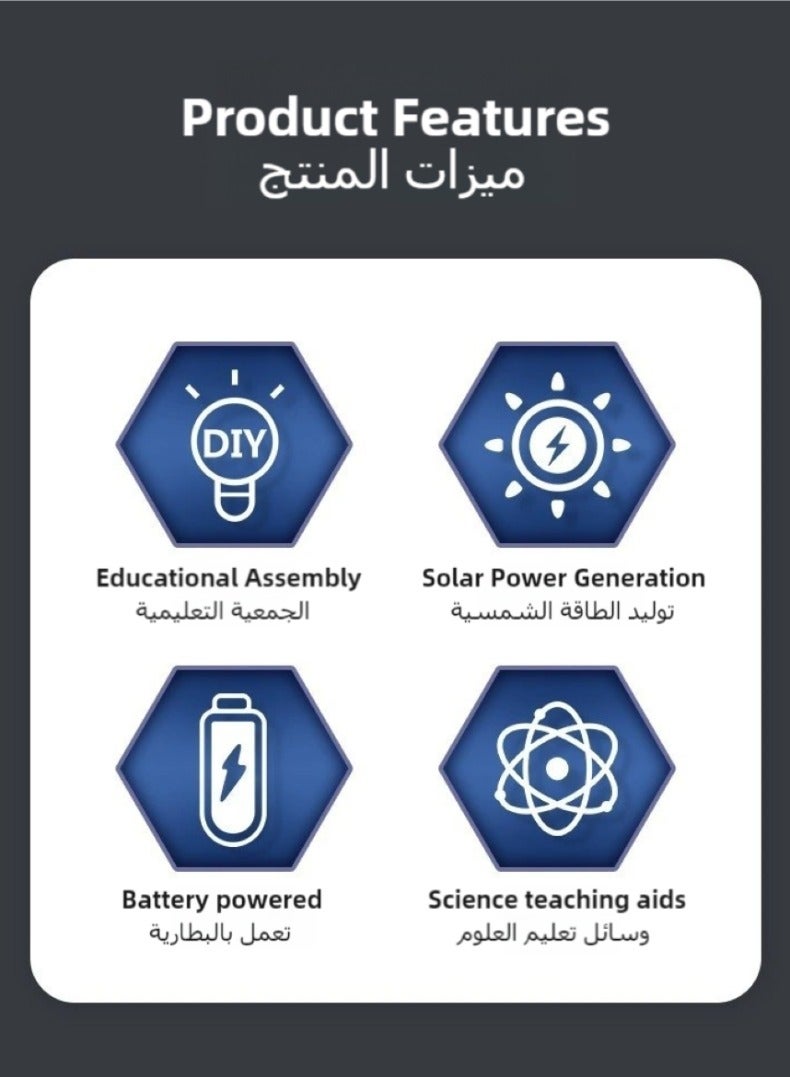 Product Features
ميزات المنتج

DIY

Educational Assembly
الجمعية التعليمية

Solar Power Generation
توليد الطاقة الشمسية

Battery powered
تعمل بالبطارية

Science teaching aids
وسائل تعليم العلوم